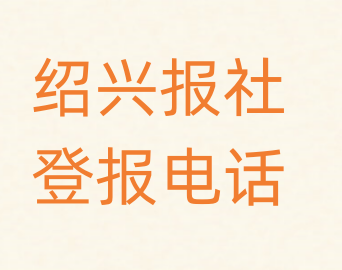 绍兴报社
登报电话